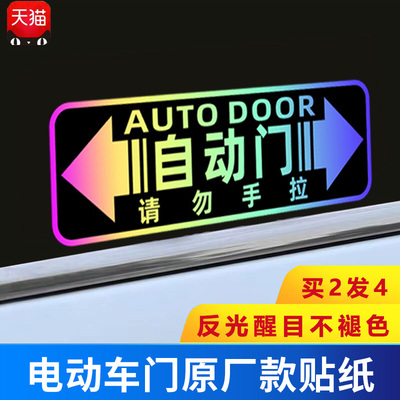 天猫

AUTO DOOR
自动门
请勿手拉

买2发4
反光醒目不褪色

电动车门原厂款贴纸